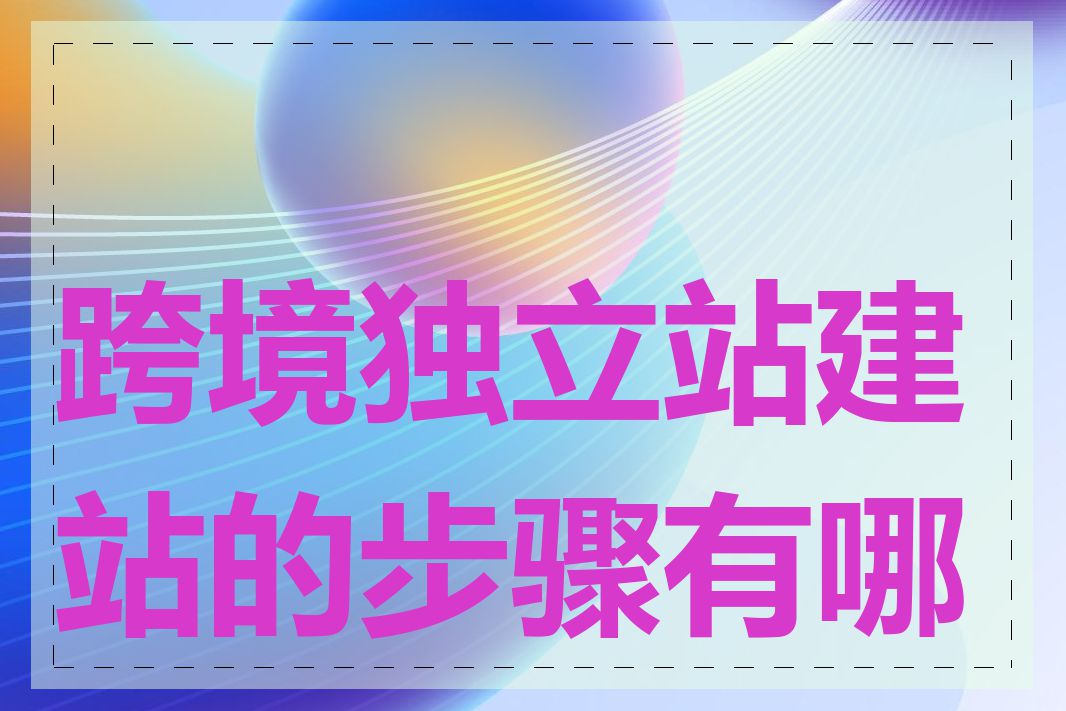 跨境独立站建站的步骤有哪